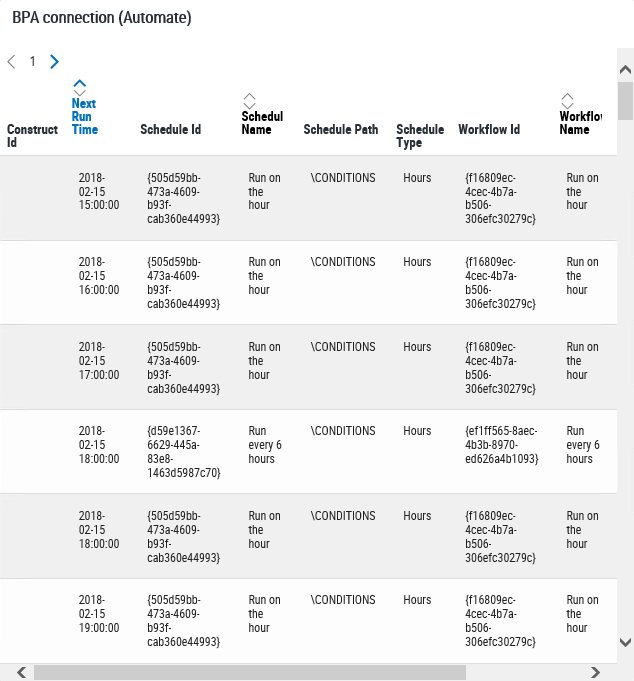 BPA connection (Automate)

1

| Construct Id | Next Run Time | Schedule Id | Schedul Name | Schedule Path | Schedule Type | Workflow Id | Workflo Name |
|---|---|---|---|---|---|---|---|
| | 2018-02-15 15:00:00 | {505d59bb-473a-4609-b93f-cab360e44993} | Run on the hour | \CONDITIONS | Hours | {f16809ec-4cec-4b7a-b506-306efc30279c} | Run on the hour |
| | 2018-02-15 16:00:00 | {505d59bb-473a-4609-b93f-cab360e44993} | Run on the hour | \CONDITIONS | Hours | {f16809ec-4cec-4b7a-b506-306efc30279c} | Run on the hour |
| | 2018-02-15 17:00:00 | {505d59bb-473a-4609-b93f-cab360e44993} | Run on the hour | \CONDITIONS | Hours | {f16809ec-4cec-4b7a-b506-306efc30279c} | Run on the hour |
| | 2018-02-15 18:00:00 | {d59e1367-6629-445a-83e8-1463d5987c70} | Run every 6 hours | \CONDITIONS | Hours | {ef1ff565-8aec-4b3b-8970-ed626a4b1093} | Run every 6 hours |
| | 2018-02-15 18:00:00 | {505d59bb-473a-4609-b93f-cab360e44993} | Run on the hour | \CONDITIONS | Hours | {f16809ec-4cec-4b7a-b506-306efc30279c} | Run on the hour |
| | 2018-02-15 19:00:00 | {505d59bb-473a-4609-b93f-cab360e44993} | Run on the hour | \CONDITIONS | Hours | {f16809ec-4cec-4b7a-b506-306efc30279c} | Run on the hour |